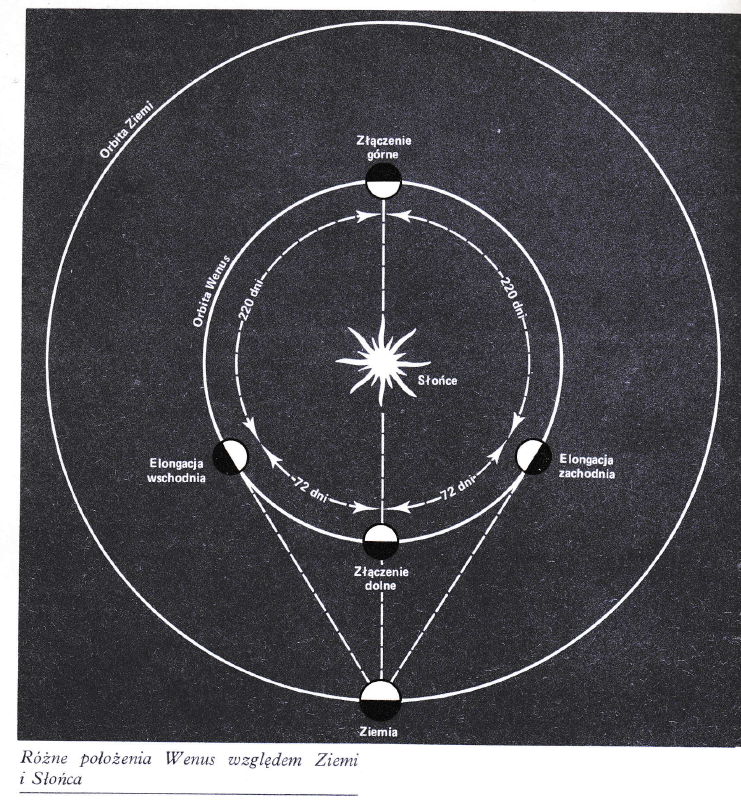 Orbita Ziemi

Złączenie górne

Orbita Wenus

220 dni

220 dni

Słońce

Elongacja wschodnia

72 dni

72 dni

Elongacja zachodnia

Złączenie dolne

Ziemia

Różne położenia Wenus względem Ziemi i Słońca